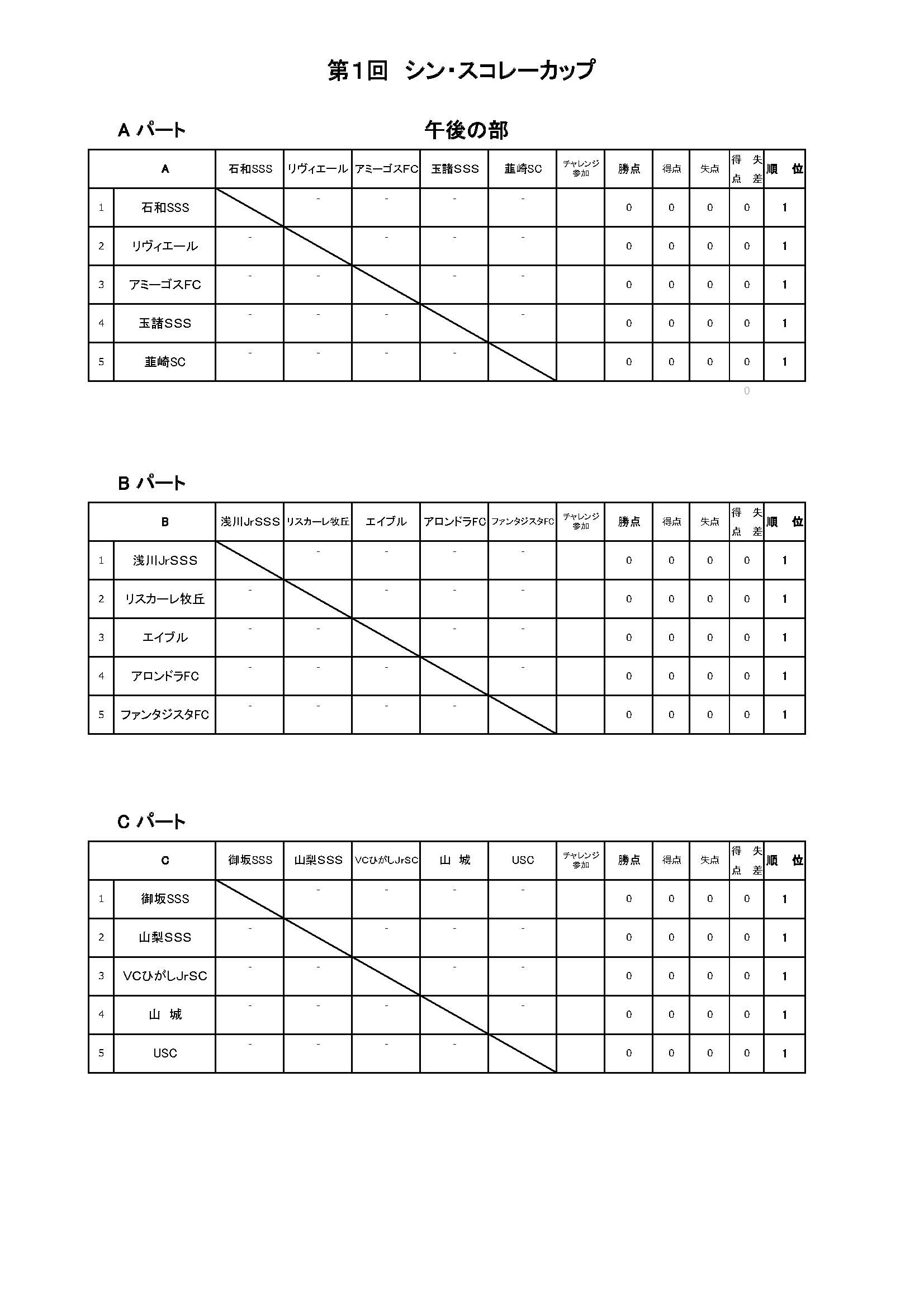 第1回　シン・スコレーカップ

A パート　　午後の部

| | A | 石和SSS | リヴィエール | アミーゴスFC | 玉諸SSS | 韮崎SC | チャレンジ参加 | 勝点 | 得点 | 失点 | 得失点差 | 順位 |
|---|---|---|---|---|---|---|---|---|---|---|---|---|
| 1 | 石和SSS | | - | - | - | - | | 0 | 0 | 0 | 0 | 1 |
| 2 | リヴィエール | - | | - | - | - | | 0 | 0 | 0 | 0 | 1 |
| 3 | アミーゴスFC | - | - | | - | - | | 0 | 0 | 0 | 0 | 1 |
| 4 | 玉諸SSS | - | - | - | | - | | 0 | 0 | 0 | 0 | 1 |
| 5 | 韮崎SC | - | - | - | - | | | 0 | 0 | 0 | 0 | 1 |

0

B パート

| | B | 浅川JrSSS | リスカーレ牧丘 | エイブル | アロンドラFC | ファンタジスタFC | チャレンジ参加 | 勝点 | 得点 | 失点 | 得失点差 | 順位 |
|---|---|---|---|---|---|---|---|---|---|---|---|---|
| 1 | 浅川JrSSS | | - | - | - | - | | 0 | 0 | 0 | 0 | 1 |
| 2 | リスカーレ牧丘 | - | | - | - | - | | 0 | 0 | 0 | 0 | 1 |
| 3 | エイブル | - | - | | - | - | | 0 | 0 | 0 | 0 | 1 |
| 4 | アロンドラFC | - | - | - | | - | | 0 | 0 | 0 | 0 | 1 |
| 5 | ファンタジスタFC | - | - | - | - | | | 0 | 0 | 0 | 0 | 1 |

C パート

| | C | 御坂SSS | 山梨SSS | VCひがしJrSC | 山　城 | USC | チャレンジ参加 | 勝点 | 得点 | 失点 | 得失点差 | 順位 |
|---|---|---|---|---|---|---|---|---|---|---|---|---|
| 1 | 御坂SSS | | - | - | - | - | | 0 | 0 | 0 | 0 | 1 |
| 2 | 山梨SSS | - | | - | - | - | | 0 | 0 | 0 | 0 | 1 |
| 3 | VCひがしJrSC | - | - | | - | - | | 0 | 0 | 0 | 0 | 1 |
| 4 | 山　城 | - | - | - | | - | | 0 | 0 | 0 | 0 | 1 |
| 5 | USC | - | - | - | - | | | 0 | 0 | 0 | 0 | 1 |